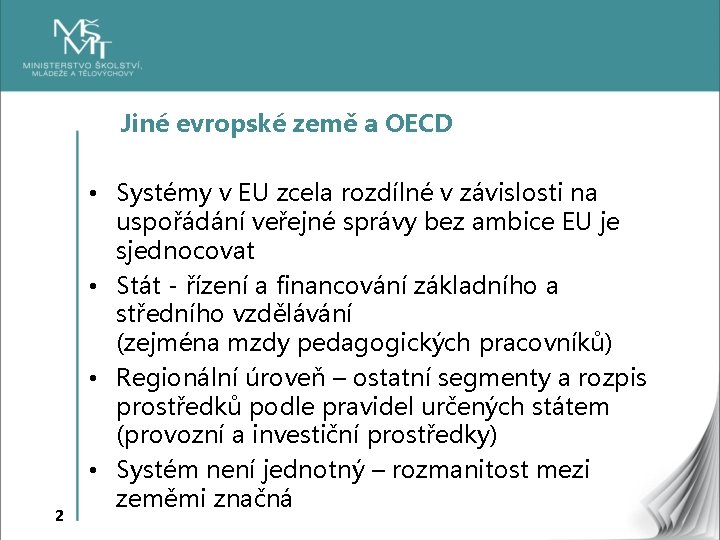 MŠMT
MINISTERSTVO ŠKOLSTVÍ, MLÁDEŽE A TĚLOVÝCHOVY

Jiné evropské země a OECD

• Systémy v EU zcela rozdílné v závislosti na uspořádání veřejné správy bez ambice EU je sjednocovat
• Stát - řízení a financování základního a středního vzdělávání (zejména mzdy pedagogických pracovníků)
• Regionální úroveň – ostatní segmenty a rozpis prostředků podle pravidel určených státem (provozní a investiční prostředky)
• Systém není jednotný – rozmanitost mezi zeměmi značná

2